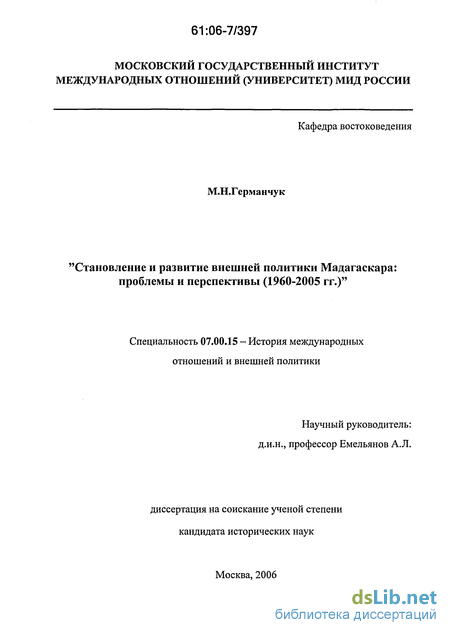 61:06-7/397

МОСКОВСКИЙ ГОСУДАРСТВЕННЫЙ ИНСТИТУТ МЕЖДУНАРОДНЫХ ОТНОШЕНИЙ (УНИВЕРСИТЕТ) МИД РОССИИ

Кафедра востоковедения

М.Н.Германчук

"Становление и развитие внешней политики Мадагаскара: проблемы и перспективы (1960-2005 гг.)"

Специальность 07.00.15 – История международных отношений и внешней политики

Научный руководитель:
д.и.н., профессор Емельянов А.Л.

диссертация на соискание ученой степени
кандидата исторических наук

Москва, 2006

dsLib.net
библиотека диссертаций